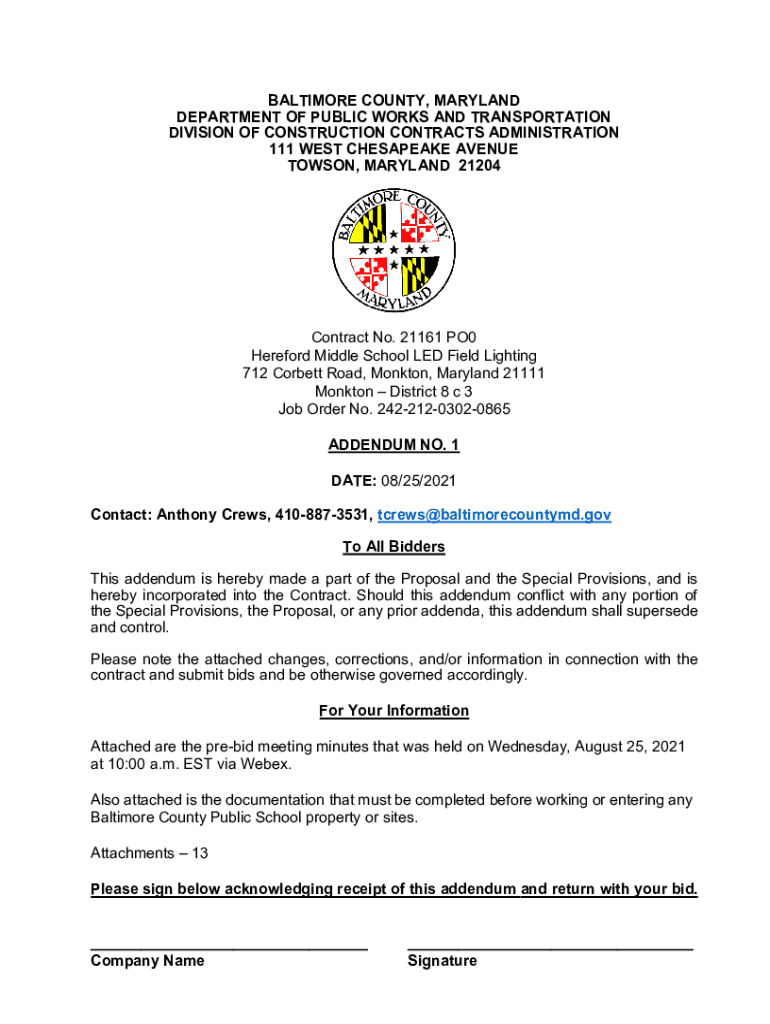 BALTIMORE COUNTY, MARYLAND
DEPARTMENT OF PUBLIC WORKS AND TRANSPORTATION
DIVISION OF CONSTRUCTION CONTRACTS ADMINISTRATION
111 WEST CHESAPEAKE AVENUE
TOWSON, MARYLAND 21204

BALTIMORE COUNTY MARYLAND

Contract No. 21161 PO0
Hereford Middle School LED Field Lighting
712 Corbett Road, Monkton, Maryland 21111
Monkton – District 8 c 3
Job Order No. 242-212-0302-0865

ADDENDUM NO. 1

DATE: 08/25/2021

Contact: Anthony Crews, 410-887-3531, tcrews@baltimorecountymd.gov

To All Bidders

This addendum is hereby made a part of the Proposal and the Special Provisions, and is hereby incorporated into the Contract. Should this addendum conflict with any portion of the Special Provisions, the Proposal, or any prior addenda, this addendum shall supersede and control.

Please note the attached changes, corrections, and/or information in connection with the contract and submit bids and be otherwise governed accordingly.

For Your Information

Attached are the pre-bid meeting minutes that was held on Wednesday, August 25, 2021 at 10:00 a.m. EST via Webex.

Also attached is the documentation that must be completed before working or entering any Baltimore County Public School property or sites.

Attachments – 13

Please sign below acknowledging receipt of this addendum and return with your bid.

Company Name

Signature